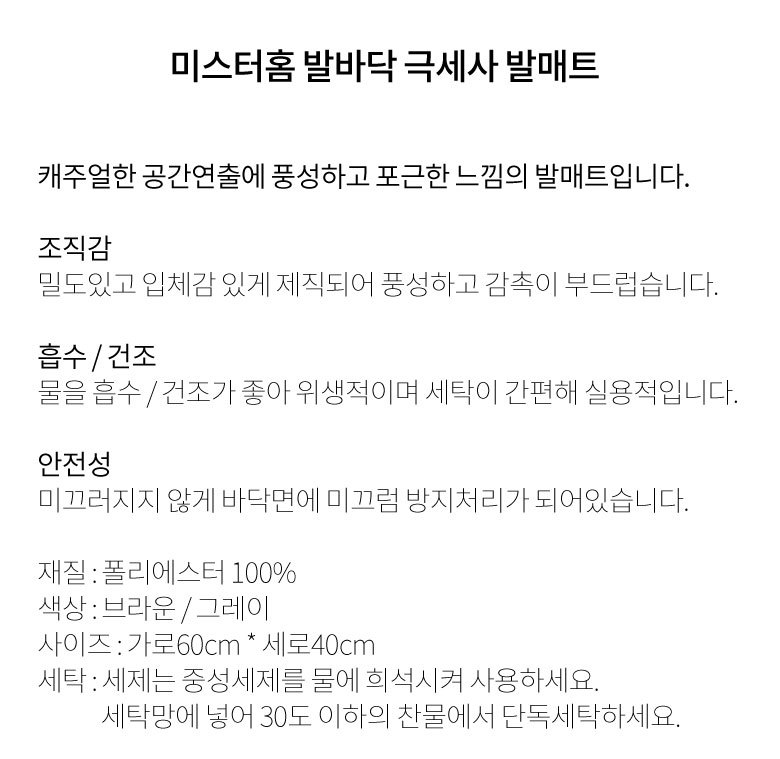 미스터홈 발바닥 극세사 발매트

캐주얼한 공간연출에 풍성하고 포근한 느낌의 발매트입니다.

조직감
밀도있고 입체감 있게 제직되어 풍성하고 감촉이 부드럽습니다.

흡수 / 건조
물을 흡수 / 건조가 좋아 위생적이며 세탁이 간편해 실용적입니다.

안전성
미끄러지지 않게 바닥면에 미끄럼 방지처리가 되어있습니다.

재질 : 폴리에스터 100%
색상 : 브라운 / 그레이
사이즈 : 가로60cm * 세로40cm
세탁 : 세제는 중성세제를 물에 희석시켜 사용하세요.
세탁망에 넣어 30도 이하의 찬물에서 단독세탁하세요.